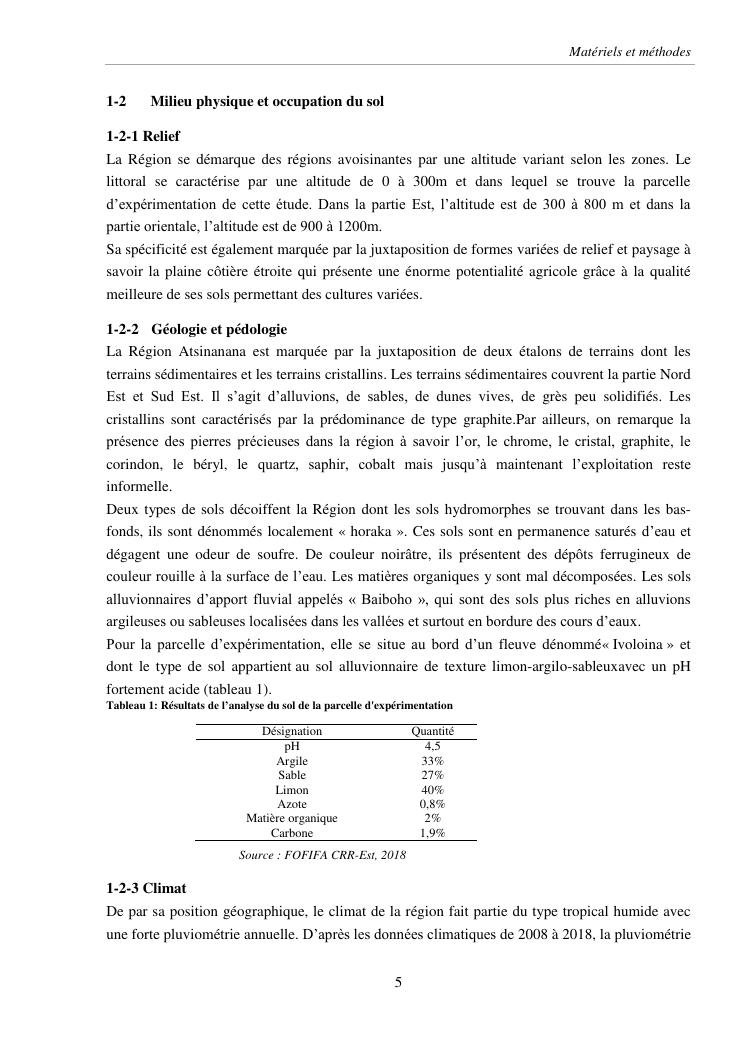 Matériels et méthodes

1-2 Milieu physique et occupation du sol

1-2-1 Relief

La Région se démarque des régions avoisinantes par une altitude variant selon les zones. Le littoral se caractérise par une altitude de 0 à 300m et dans lequel se trouve la parcelle d'expérimentation de cette étude. Dans la partie Est, l'altitude est de 300 à 800 m et dans la partie orientale, l'altitude est de 900 à 1200m.
Sa spécificité est également marquée par la juxtaposition de formes variées de relief et paysage à savoir la plaine côtière étroite qui présente une énorme potentialité agricole grâce à la qualité meilleure de ses sols permettant des cultures variées.

1-2-2 Géologie et pédologie

La Région Atsinanana est marquée par la juxtaposition de deux étalons de terrains dont les terrains sédimentaires et les terrains cristallins. Les terrains sédimentaires couvrent la partie Nord Est et Sud Est. Il s'agit d'alluvions, de sables, de dunes vives, de grès peu solidifiés. Les cristallins sont caractérisés par la prédominance de type graphite.Par ailleurs, on remarque la présence des pierres précieuses dans la région à savoir l'or, le chrome, le cristal, graphite, le corindon, le béryl, le quartz, saphir, cobalt mais jusqu'à maintenant l'exploitation reste informelle.
Deux types de sols décoiffent la Région dont les sols hydromorphes se trouvant dans les bas-fonds, ils sont dénommés localement « horaka ». Ces sols sont en permanence saturés d'eau et dégagent une odeur de soufre. De couleur noirâtre, ils présentent des dépôts ferrugineux de couleur rouille à la surface de l'eau. Les matières organiques y sont mal décomposées. Les sols alluvionnaires d'apport fluvial appelés « Baiboho », qui sont des sols plus riches en alluvions argileuses ou sableuses localisées dans les vallées et surtout en bordure des cours d'eaux.
Pour la parcelle d'expérimentation, elle se situe au bord d'un fleuve dénommé« Ivoloina » et dont le type de sol appartient au sol alluvionnaire de texture limon-argilo-sableuxavec un pH fortement acide (tableau 1).

Tableau 1: Résultats de l'analyse du sol de la parcelle d'expérimentation

| Désignation | Quantité |
|---|---|
| pH | 4,5 |
| Argile | 33% |
| Sable | 27% |
| Limon | 40% |
| Azote | 0,8% |
| Matière organique | 2% |
| Carbone | 1,9% |

Source : FOFIFA CRR-Est, 2018

1-2-3 Climat

De par sa position géographique, le climat de la région fait partie du type tropical humide avec une forte pluviométrie annuelle. D'après les données climatiques de 2008 à 2018, la pluviométrie

5